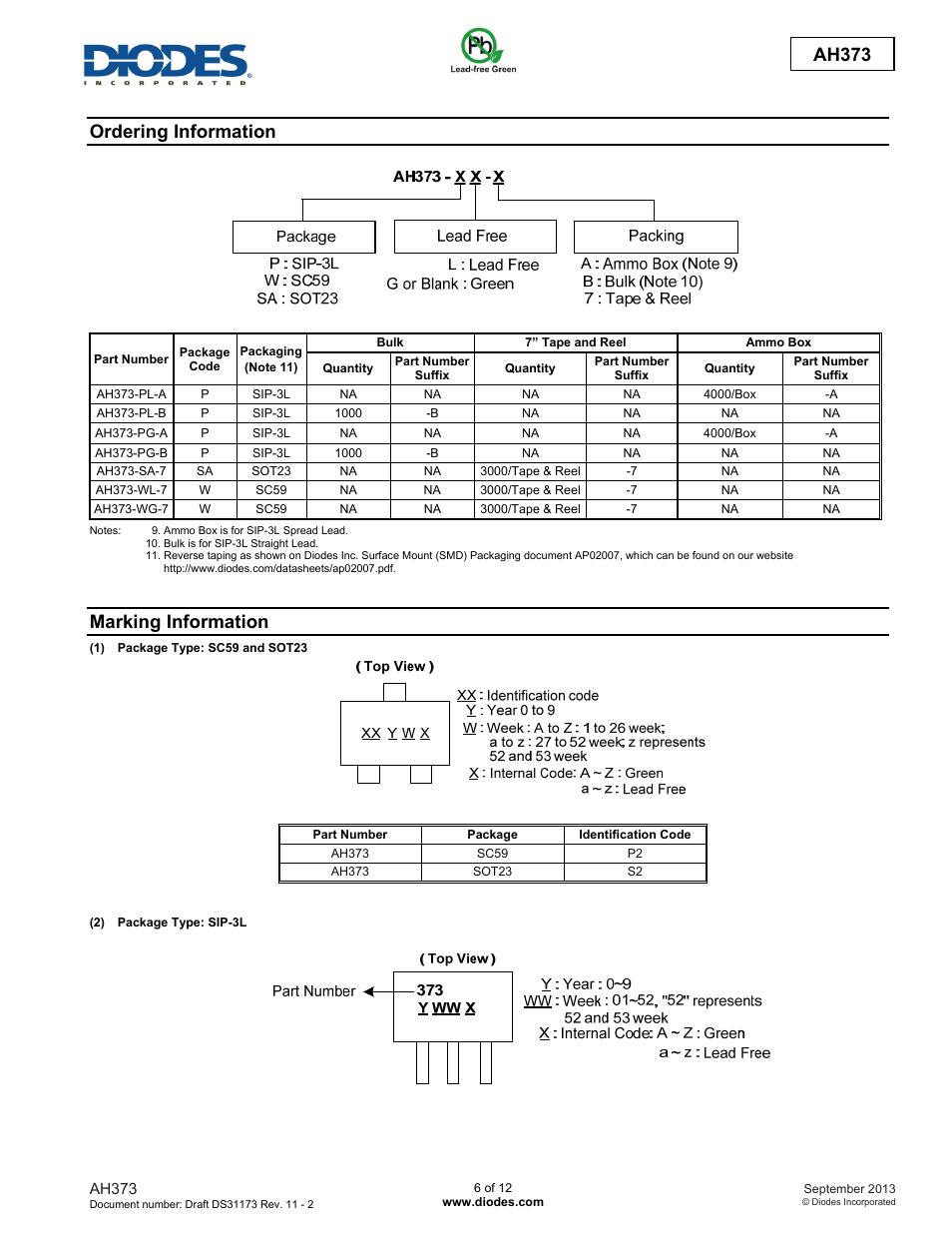 DIODES
INCORPORATED

Pb
Lead-free Green

AH373

Ordering Information

AH373 - X X - X

Package
P : SIP-3L
W : SC59
SA : SOT23

Lead Free
L : Lead Free
G or Blank : Green

Packing
A : Ammo Box (Note 9)
B : Bulk (Note 10)
7 : Tape & Reel

| Part Number | Package Code | Packaging (Note 11) | Bulk Quantity | Bulk Part Number Suffix | 7" Tape and Reel Quantity | 7" Tape and Reel Part Number Suffix | Ammo Box Quantity | Ammo Box Part Number Suffix |
|---|---|---|---|---|---|---|---|---|
| AH373-PL-A | P | SIP-3L | NA | NA | NA | NA | 4000/Box | -A |
| AH373-PL-B | P | SIP-3L | 1000 | -B | NA | NA | NA | NA |
| AH373-PG-A | P | SIP-3L | NA | NA | NA | NA | 4000/Box | -A |
| AH373-PG-B | P | SIP-3L | 1000 | -B | NA | NA | NA | NA |
| AH373-SA-7 | SA | SOT23 | NA | NA | 3000/Tape & Reel | -7 | NA | NA |
| AH373-WL-7 | W | SC59 | NA | NA | 3000/Tape & Reel | -7 | NA | NA |
| AH373-WG-7 | W | SC59 | NA | NA | 3000/Tape & Reel | -7 | NA | NA |

Notes: 9. Ammo Box is for SIP-3L Spread Lead.
10. Bulk is for SIP-3L Straight Lead.
11. Reverse taping as shown on Diodes Inc. Surface Mount (SMD) Packaging document AP02007, which can be found on our website http://www.diodes.com/datasheets/ap02007.pdf.

Marking Information

(1) Package Type: SC59 and SOT23

( Top View )

XX Y W X

XX : Identification code
Y : Year 0 to 9
W : Week : A to Z : 1 to 26 week;
a to z : 27 to 52 week; z represents
52 and 53 week
X : Internal Code: A ~ Z : Green
a ~ z : Lead Free

| Part Number | Package | Identification Code |
|---|---|---|
| AH373 | SC59 | P2 |
| AH373 | SOT23 | S2 |

(2) Package Type: SIP-3L

( Top View )

Part Number

373
Y WW X

Y : Year : 0~9
WW : Week : 01~52, "52" represents
52 and 53 week
X : Internal Code: A ~ Z : Green
a ~ z : Lead Free

AH373
Document number: Draft DS31173 Rev. 11 - 2

6 of 12
www.diodes.com

September 2013
© Diodes Incorporated